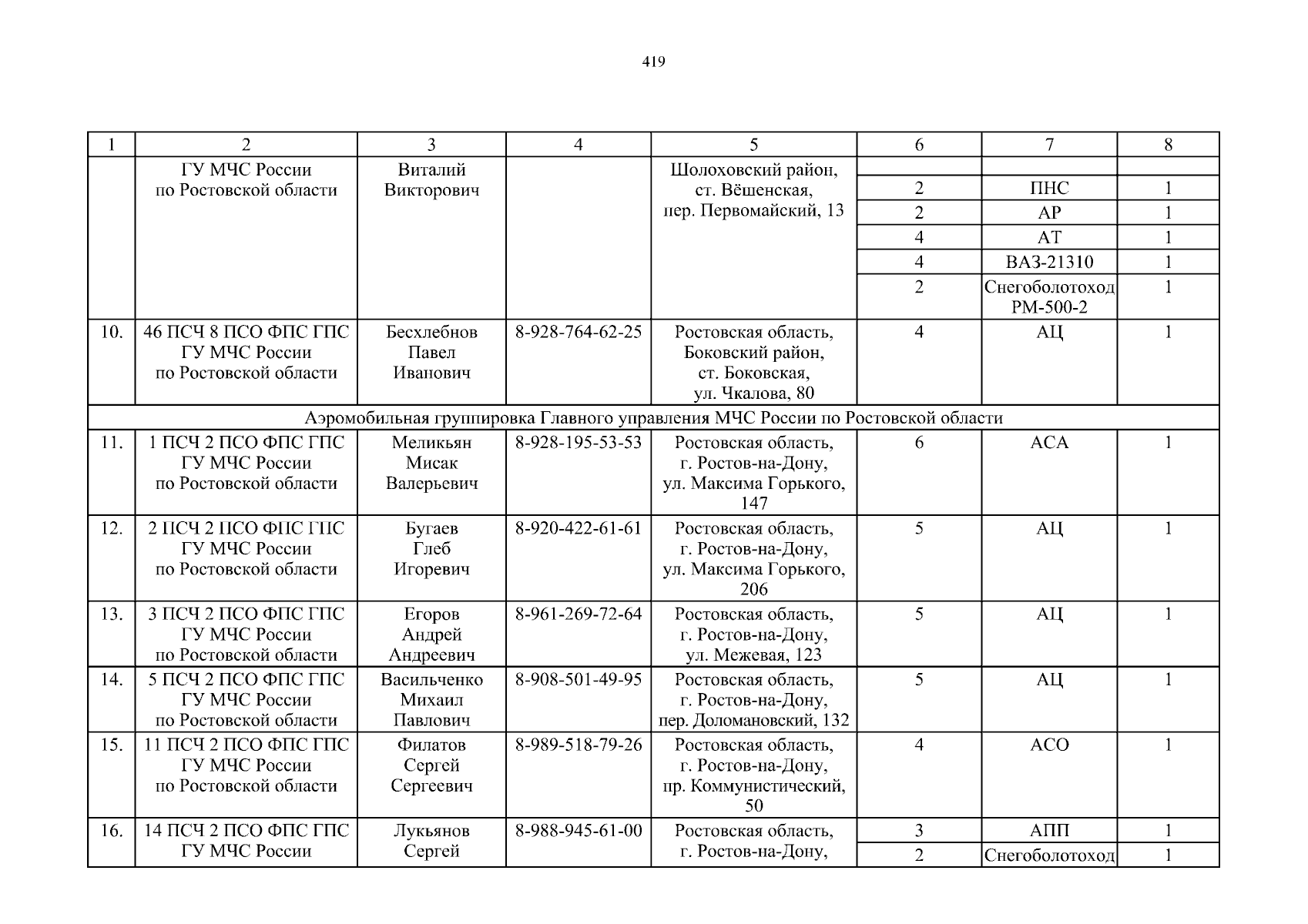 419

| 1 | 2 | 3 | 4 | 5 | 6 | 7 | 8 |
|---|---|---|---|---|---|---|---|
| | ГУ МЧС России по Ростовской области | Виталий Викторович | | Шолоховский район, ст. Вёшенская, пер. Первомайский, 13 | | | |
| | | | | | 2 | ПНС | 1 |
| | | | | | 2 | АР | 1 |
| | | | | | 4 | АТ | 1 |
| | | | | | 4 | ВАЗ-21310 | 1 |
| | | | | | 2 | Снегоболотоход РМ-500-2 | 1 |
| 10. | 46 ПСЧ 8 ПСО ФПС ГПС ГУ МЧС России по Ростовской области | Бесхлебнов Павел Иванович | 8-928-764-62-25 | Ростовская область, Боковский район, ст. Боковская, ул. Чкалова, 80 | 4 | АЦ | 1 |
| Аэромобильная группировка Главного управления МЧС России по Ростовской области | | | | | | | |
| 11. | 1 ПСЧ 2 ПСО ФПС ГПС ГУ МЧС России по Ростовской области | Меликьян Мисак Валерьевич | 8-928-195-53-53 | Ростовская область, г. Ростов-на-Дону, ул. Максима Горького, 147 | 6 | АСА | 1 |
| 12. | 2 ПСЧ 2 ПСО ФПС ГПС ГУ МЧС России по Ростовской области | Бугаев Глеб Игоревич | 8-920-422-61-61 | Ростовская область, г. Ростов-на-Дону, ул. Максима Горького, 206 | 5 | АЦ | 1 |
| 13. | 3 ПСЧ 2 ПСО ФПС ГПС ГУ МЧС России по Ростовской области | Егоров Андрей Андреевич | 8-961-269-72-64 | Ростовская область, г. Ростов-на-Дону, ул. Межевая, 123 | 5 | АЦ | 1 |
| 14. | 5 ПСЧ 2 ПСО ФПС ГПС ГУ МЧС России по Ростовской области | Васильченко Михаил Павлович | 8-908-501-49-95 | Ростовская область, г. Ростов-на-Дону, пер. Доломановский, 132 | 5 | АЦ | 1 |
| 15. | 11 ПСЧ 2 ПСО ФПС ГПС ГУ МЧС России по Ростовской области | Филатов Сергей Сергеевич | 8-989-518-79-26 | Ростовская область, г. Ростов-на-Дону, пр. Коммунистический, 50 | 4 | АСО | 1 |
| 16. | 14 ПСЧ 2 ПСО ФПС ГПС ГУ МЧС России | Лукьянов Сергей | 8-988-945-61-00 | Ростовская область, г. Ростов-на-Дону, | 3 | АПП | 1 |
| | | | | | 2 | Снегоболотоход | 1 |